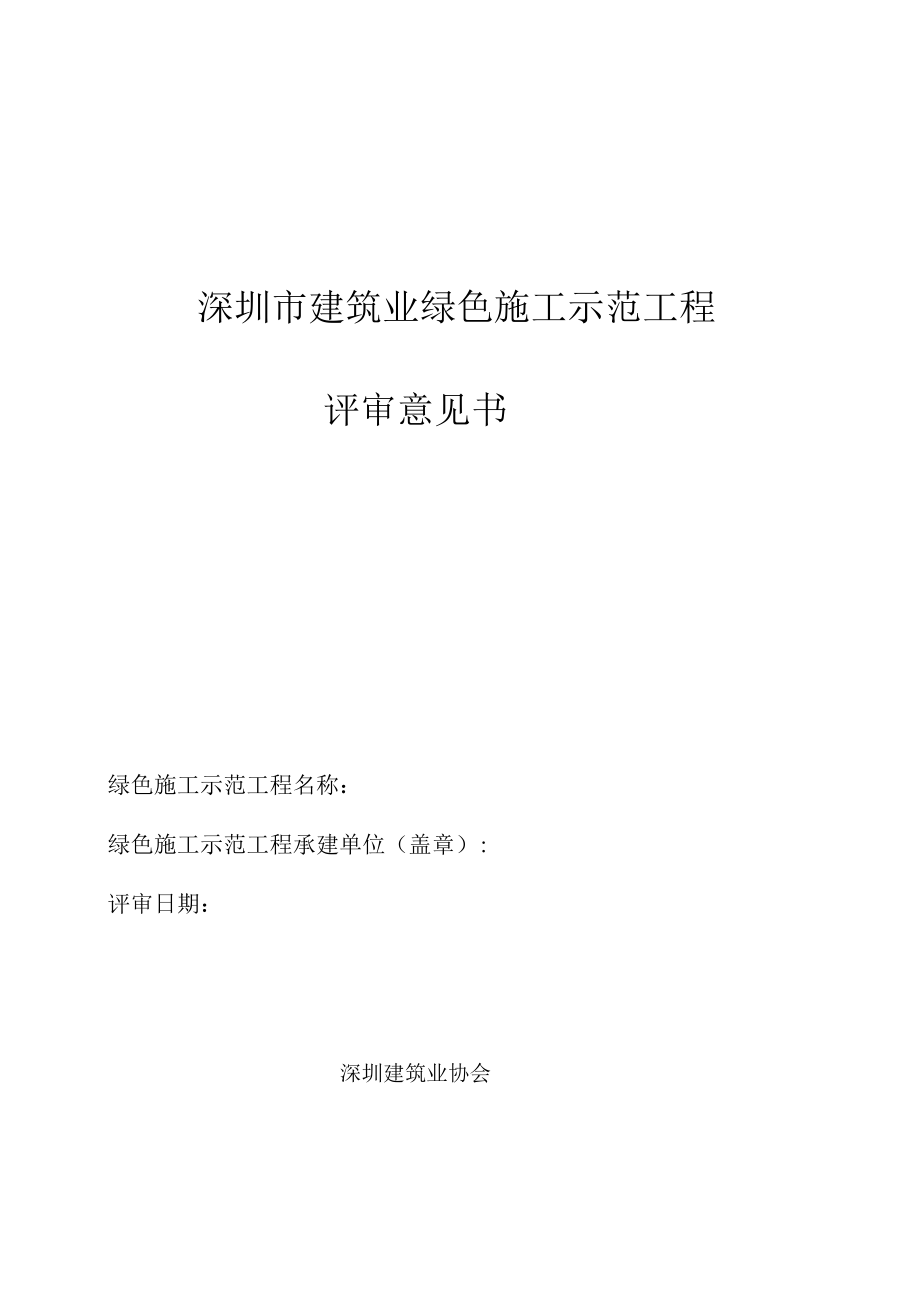 深圳市建筑业绿色施工示范工程

评审意见书

绿色施工示范工程名称：

绿色施工示范工程承建单位（盖章）：

评审日期：

深圳建筑业协会